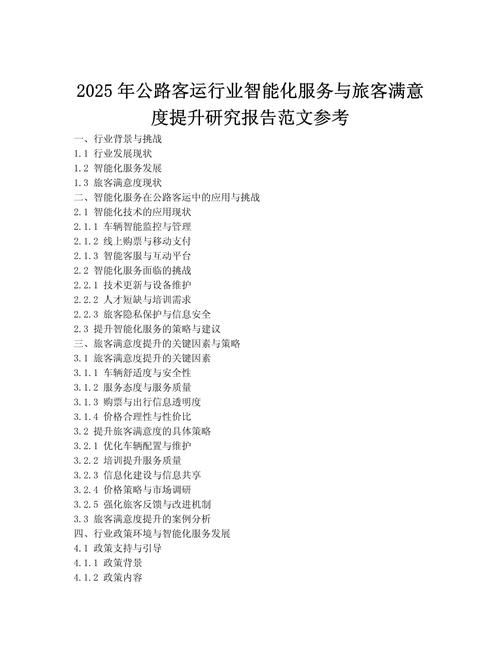 2025 年公路客运行业智能化服务与旅客满意度提升研究报告范文参考

一、行业背景与挑战
1.1 行业发展现状
1.2 智能化服务发展
1.3 旅客满意度现状
二、智能化服务在公路客运中的应用与挑战
2.1 智能化技术的应用现状
2.1.1 车辆智能监控与管理
2.1.2 线上购票与移动支付
2.1.3 智能客服与互动平台
2.2 智能化服务面临的挑战
2.2.1 技术更新与设备维护
2.2.2 人才短缺与培训需求
2.2.3 旅客隐私保护与信息安全
2.3 提升智能化服务的策略与建议
三、旅客满意度提升的关键因素与策略
3.1 旅客满意度提升的关键因素
3.1.1 车辆舒适度与安全性
3.1.2 服务态度与服务质量
3.1.3 购票与出行信息透明度
3.1.4 价格合理性与性价比
3.2 提升旅客满意度的具体策略
3.2.1 优化车辆配置与维护
3.2.2 培训提升服务质量
3.2.3 信息化建设与信息共享
3.2.4 价格策略与市场调研
3.2.5 强化旅客反馈与改进机制
3.3 旅客满意度提升的案例分析
四、行业政策环境与智能化服务发展
4.1 政策支持与引导
4.1.1 政策背景
4.1.2 政策内容